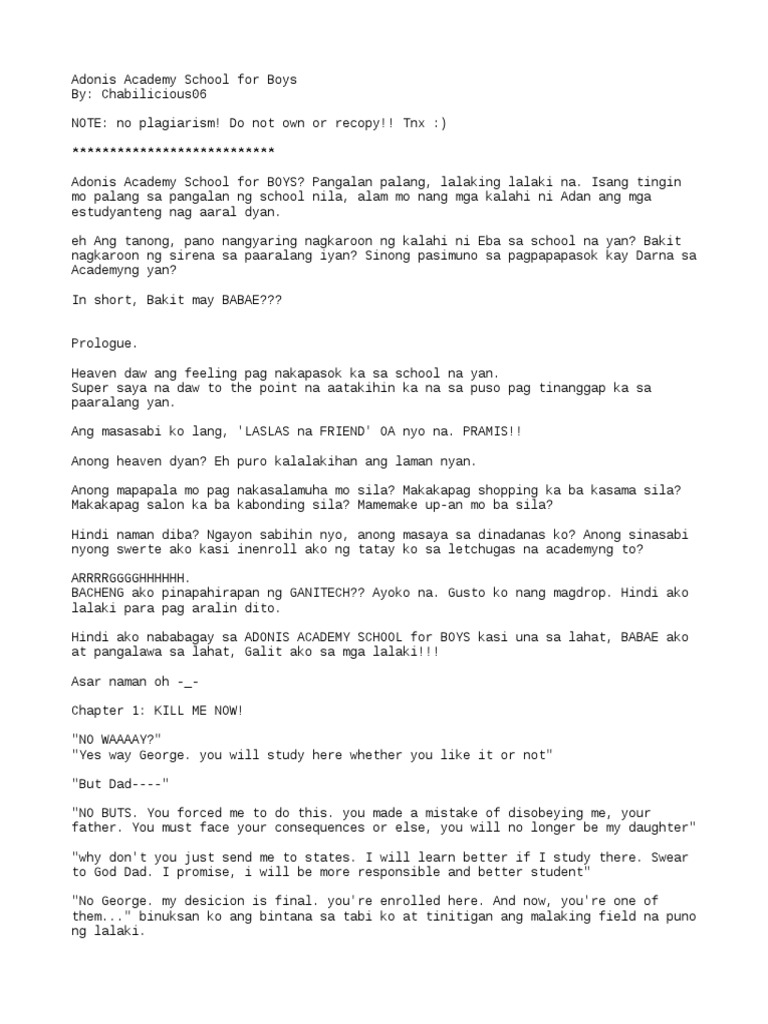 Adonis Academy School for Boys
By: Chabilicious06

NOTE: no plagiarism! Do not own or recopy!! Tnx :)

***************************

Adonis Academy School for BOYS? Pangalan palang, lalaking lalaki na. Isang tingin mo palang sa pangalan ng school nila, alam mo nang mga kalahi ni Adan ang mga estudyanteng nag aaral dyan.

eh Ang tanong, pano nangyaring nagkaroon ng kalahi ni Eba sa school na yan? Bakit nagkaroon ng sirena sa paaralang iyan? Sinong pasimuno sa pagpapapasok kay Darna sa Academyng yan?

In short, Bakit may BABAE???

Prologue.

Heaven daw ang feeling pag nakapasok ka sa school na yan.
Super saya na daw to the point na aatakihin ka na sa puso pag tinanggap ka sa paaralang yan.

Ang masasabi ko lang, 'LASLAS na FRIEND' OA nyo na. PRAMIS!!

Anong heaven dyan? Eh puro kalalakihan ang laman nyan.

Anong mapapala mo pag nakasalamuha mo sila? Makakapag shopping ka ba kasama sila? Makakapag salon ka ba kabonding sila? Mamemake up-an mo ba sila?

Hindi naman diba? Ngayon sabihin nyo, anong masaya sa dinadanas ko? Anong sinasabi nyong swerte ako kasi inenroll ako ng tatay ko sa letchugas na academyng to?

ARRRRGGGGHHHHHH.
BACHENG ako pinapahirapan ng GANITECH?? Ayoko na. Gusto ko nang magdrop. Hindi ako lalaki para pag aralin dito.

Hindi ako nababagay sa ADONIS ACADEMY SCHOOL for BOYS kasi una sa lahat, BABAE ako at pangalawa sa lahat, Galit ako sa mga lalaki!!!

Asar naman oh -_-

Chapter 1: KILL ME NOW!

"NO WAAAAY?"
"Yes way George. you will study here whether you like it or not"

"But Dad----"

"NO BUTS. You forced me to do this. you made a mistake of disobeying me, your father. You must face your consequences or else, you will no longer be my daughter"

"why don't you just send me to states. I will learn better if I study there. Swear to God Dad. I promise, i will be more responsible and better student"

"No George. my desicion is final. you're enrolled here. And now, you're one of them..." binuksan ko ang bintana sa tabi ko at tinitigan ang malaking field na puno ng lalaki.